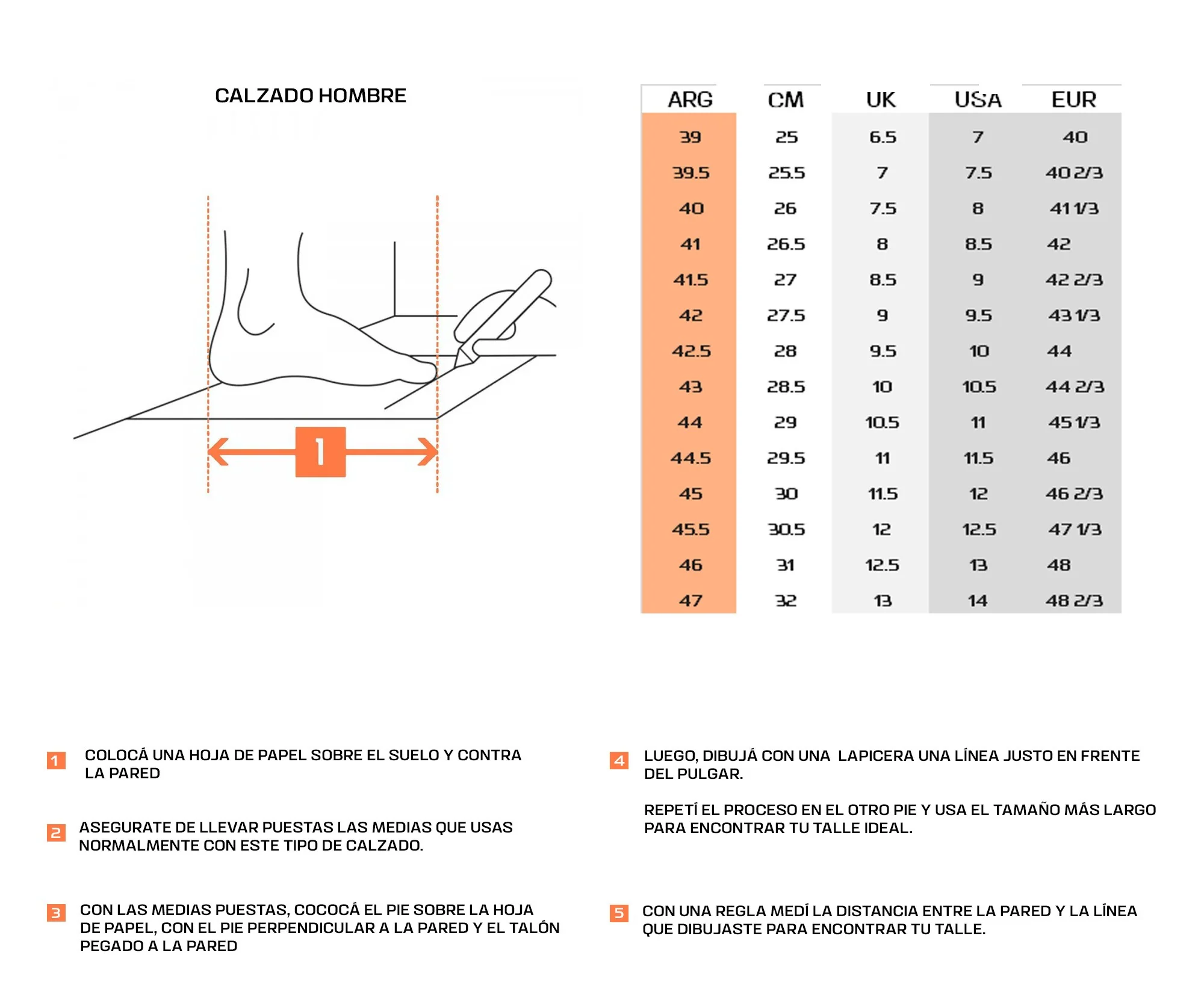 CALZADO HOMBRE

1

| ARG | CM | UK | USA | EUR |
|---|---|---|---|---|
| 39 | 25 | 6.5 | 7 | 40 |
| 39.5 | 25.5 | 7 | 7.5 | 40 2/3 |
| 40 | 26 | 7.5 | 8 | 41 1/3 |
| 41 | 26.5 | 8 | 8.5 | 42 |
| 41.5 | 27 | 8.5 | 9 | 42 2/3 |
| 42 | 27.5 | 9 | 9.5 | 43 1/3 |
| 42.5 | 28 | 9.5 | 10 | 44 |
| 43 | 28.5 | 10 | 10.5 | 44 2/3 |
| 44 | 29 | 10.5 | 11 | 45 1/3 |
| 44.5 | 29.5 | 11 | 11.5 | 46 |
| 45 | 30 | 11.5 | 12 | 46 2/3 |
| 45.5 | 30.5 | 12 | 12.5 | 47 1/3 |
| 46 | 31 | 12.5 | 13 | 48 |
| 47 | 32 | 13 | 14 | 48 2/3 |

1 COLOCÁ UNA HOJA DE PAPEL SOBRE EL SUELO Y CONTRA LA PARED

2 ASEGURATE DE LLEVAR PUESTAS LAS MEDIAS QUE USAS NORMALMENTE CON ESTE TIPO DE CALZADO.

3 CON LAS MEDIAS PUESTAS, COCOCÁ EL PIE SOBRE LA HOJA DE PAPEL, CON EL PIE PERPENDICULAR A LA PARED Y EL TALÓN PEGADO A LA PARED

4 LUEGO, DIBUJÁ CON UNA LAPICERA UNA LÍNEA JUSTO EN FRENTE DEL PULGAR.

REPETÍ EL PROCESO EN EL OTRO PIE Y USA EL TAMAÑO MÁS LARGO PARA ENCONTRAR TU TALLE IDEAL.

5 CON UNA REGLA MEDÍ LA DISTANCIA ENTRE LA PARED Y LA LÍNEA QUE DIBUJASTE PARA ENCONTRAR TU TALLE.